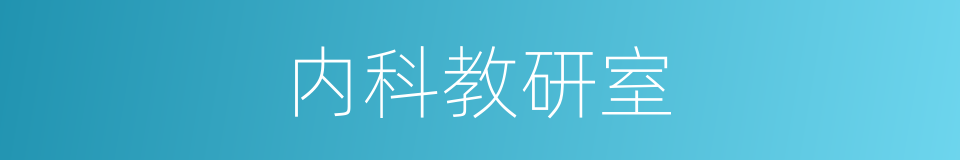 内科教研室